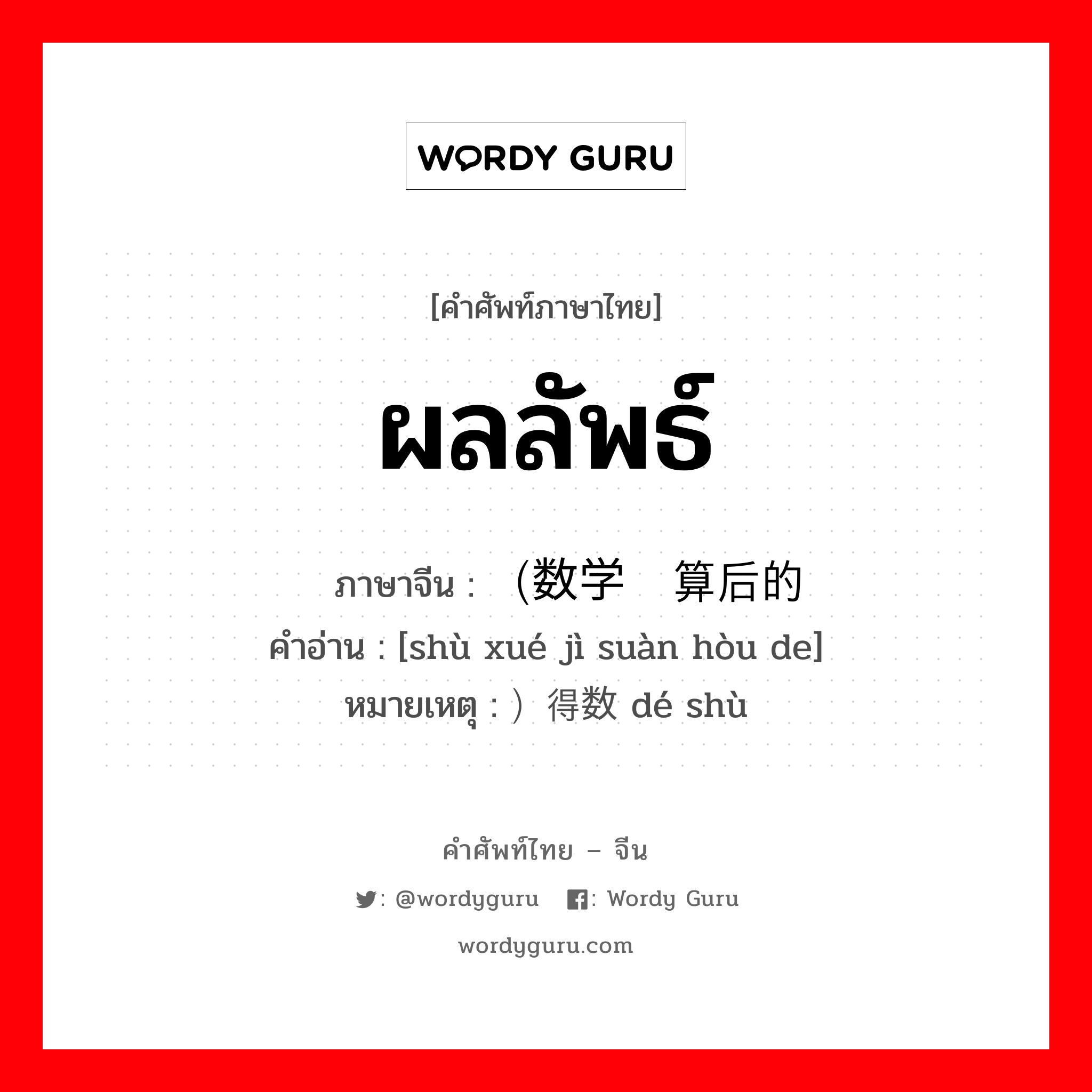 WORDY GURU

[คำศัพท์ภาษาไทย]

ผลลัพธ์

ภาษาจีน : （数学 算后的
คำอ่าน : [shù xué jì suàn hòu de]
หมายเหตุ : ）得数 dé shù

คำศัพท์ไทย – จีน
: @wordyguru : Wordy Guru
wordyguru.com